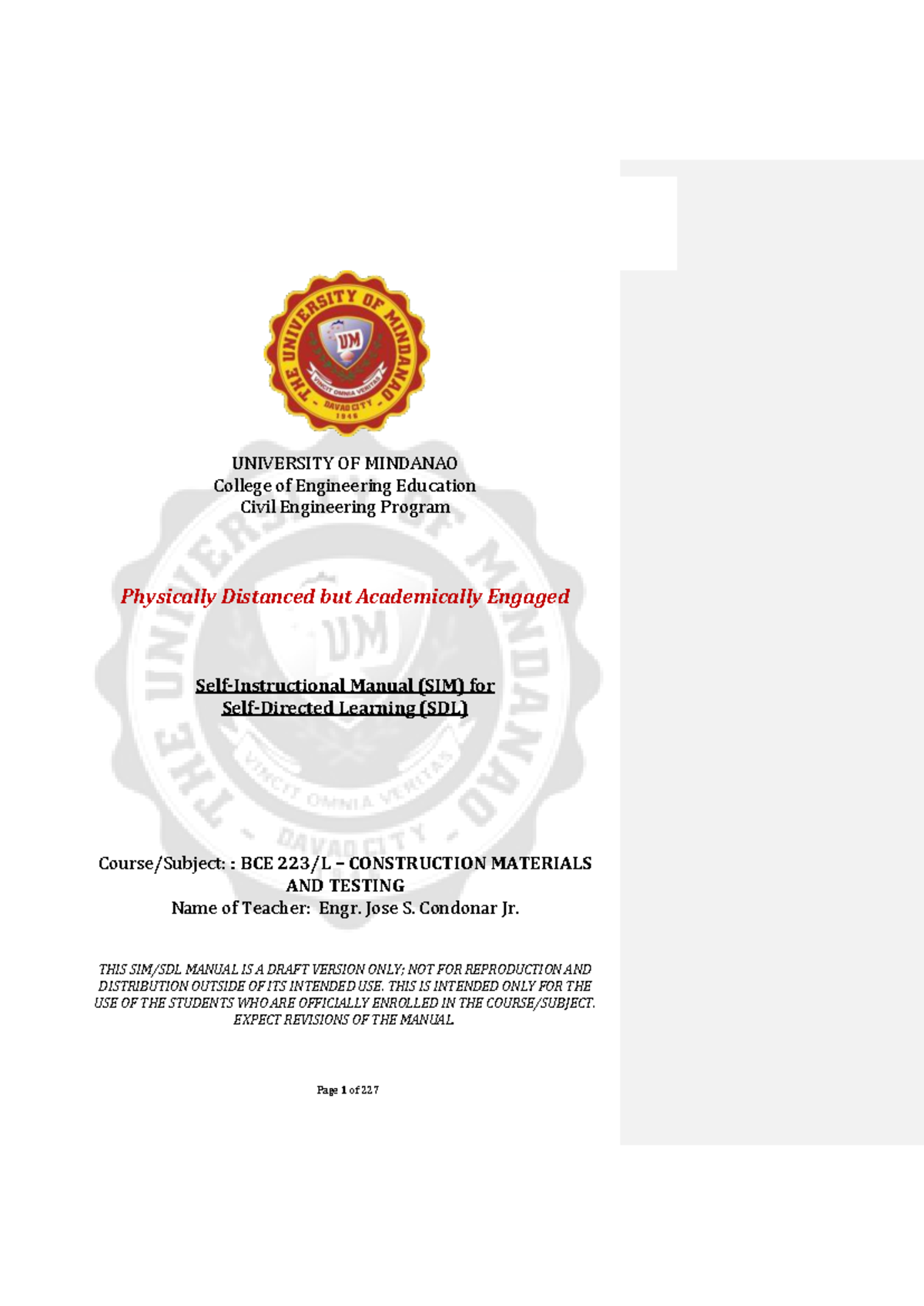 THE UNIVERSITY OF MINDANAO
UM
VINCIT OMNIA VERITAS
DAVAO CITY
1946

UNIVERSITY OF MINDANAO
College of Engineering Education
Civil Engineering Program

Physically Distanced but Academically Engaged

Self-Instructional Manual (SIM) for
Self-Directed Learning (SDL)

Course/Subject: : BCE 223/L – CONSTRUCTION MATERIALS AND TESTING
Name of Teacher: Engr. Jose S. Condonar Jr.

THIS SIM/SDL MANUAL IS A DRAFT VERSION ONLY; NOT FOR REPRODUCTION AND DISTRIBUTION OUTSIDE OF ITS INTENDED USE. THIS IS INTENDED ONLY FOR THE USE OF THE STUDENTS WHO ARE OFFICIALLY ENROLLED IN THE COURSE/SUBJECT. EXPECT REVISIONS OF THE MANUAL.

Page 1 of 227